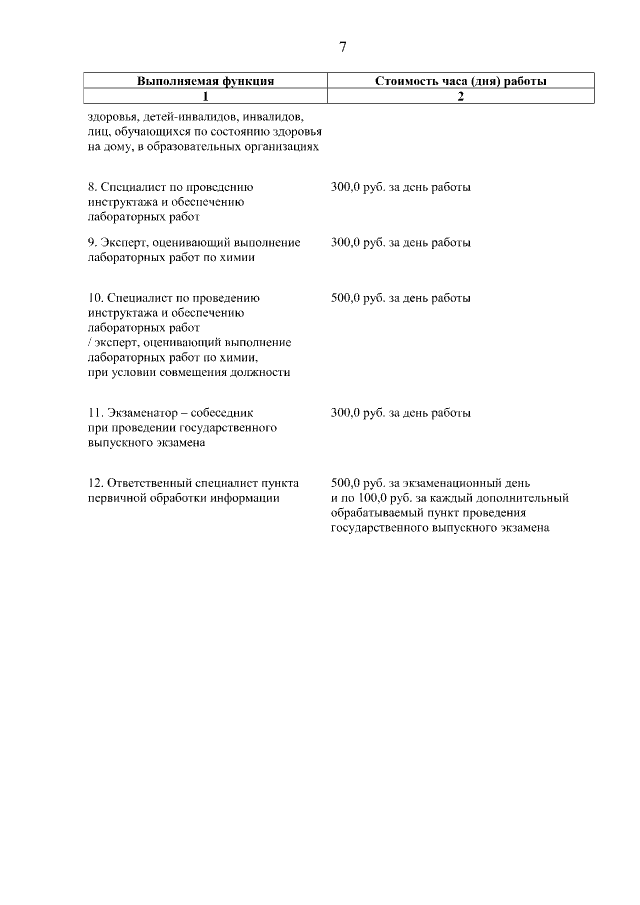 7

| Выполняемая функция | Стоимость часа (дня) работы |
|---|---|
| 1 | 2 |
| здоровья, детей-инвалидов, инвалидов, лиц, обучающихся по состоянию здоровья на дому, в образовательных организациях | |
| 8. Специалист по проведению инструктажа и обеспечению лабораторных работ | 300,0 руб. за день работы |
| 9. Эксперт, оценивающий выполнение лабораторных работ по химии | 300,0 руб. за день работы |
| 10. Специалист по проведению инструктажа и обеспечению лабораторных работ / эксперт, оценивающий выполнение лабораторных работ по химии, при условии совмещения должности | 500,0 руб. за день работы |
| 11. Экзаменатор – собеседник при проведении государственного выпускного экзамена | 300,0 руб. за день работы |
| 12. Ответственный специалист пункта первичной обработки информации | 500,0 руб. за экзаменационный день и по 100,0 руб. за каждый дополнительный обрабатываемый пункт проведения государственного выпускного экзамена |